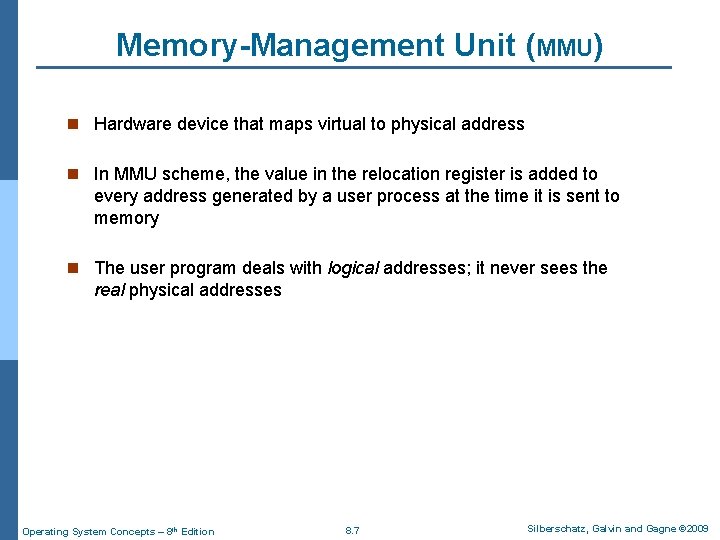 Memory-Management Unit (MMU)

Hardware device that maps virtual to physical address

In MMU scheme, the value in the relocation register is added to every address generated by a user process at the time it is sent to memory

The user program deals with logical addresses; it never sees the real physical addresses

Operating System Concepts – 8th Edition

8.7

Silberschatz, Galvin and Gagne ©2009